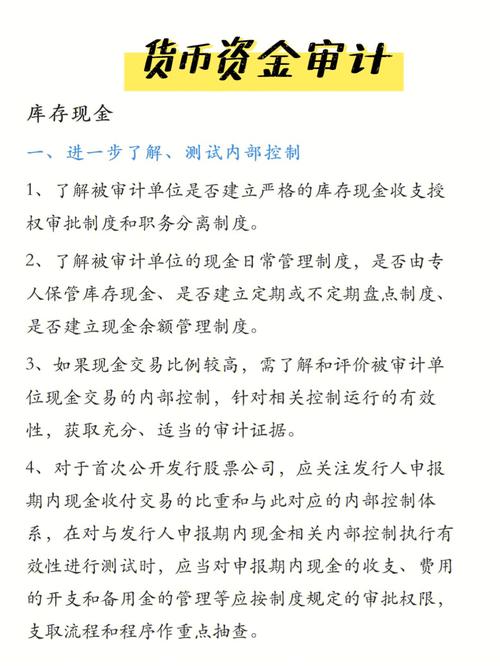 货币资金审计

库存现金

一、进一步了解、测试内部控制

1、了解被审计单位是否建立严格的库存现金收支授权审批制度和职务分离制度。

2、了解被审计单位的现金日常管理制度，是否由专人保管库存现金、是否建立定期或不定期盘点制度、是否建立现金余额管理制度。

3、如果现金交易比例较高，需了解和评价被审计单位现金交易的内部控制，针对相关控制运行的有效性，获取充分、适当的审计证据。

4、对于首次公开发行股票公司，应关注发行人申报期内现金收付交易的比重和与此对应的内部控制体系，在对与发行人申报期内现金相关内部控制执行有效性进行测试时，应当对申报期内现金的收支、费用的开支和备用金的管理等应按制度规定的审批权限，支取流程和程序作重点抽查。